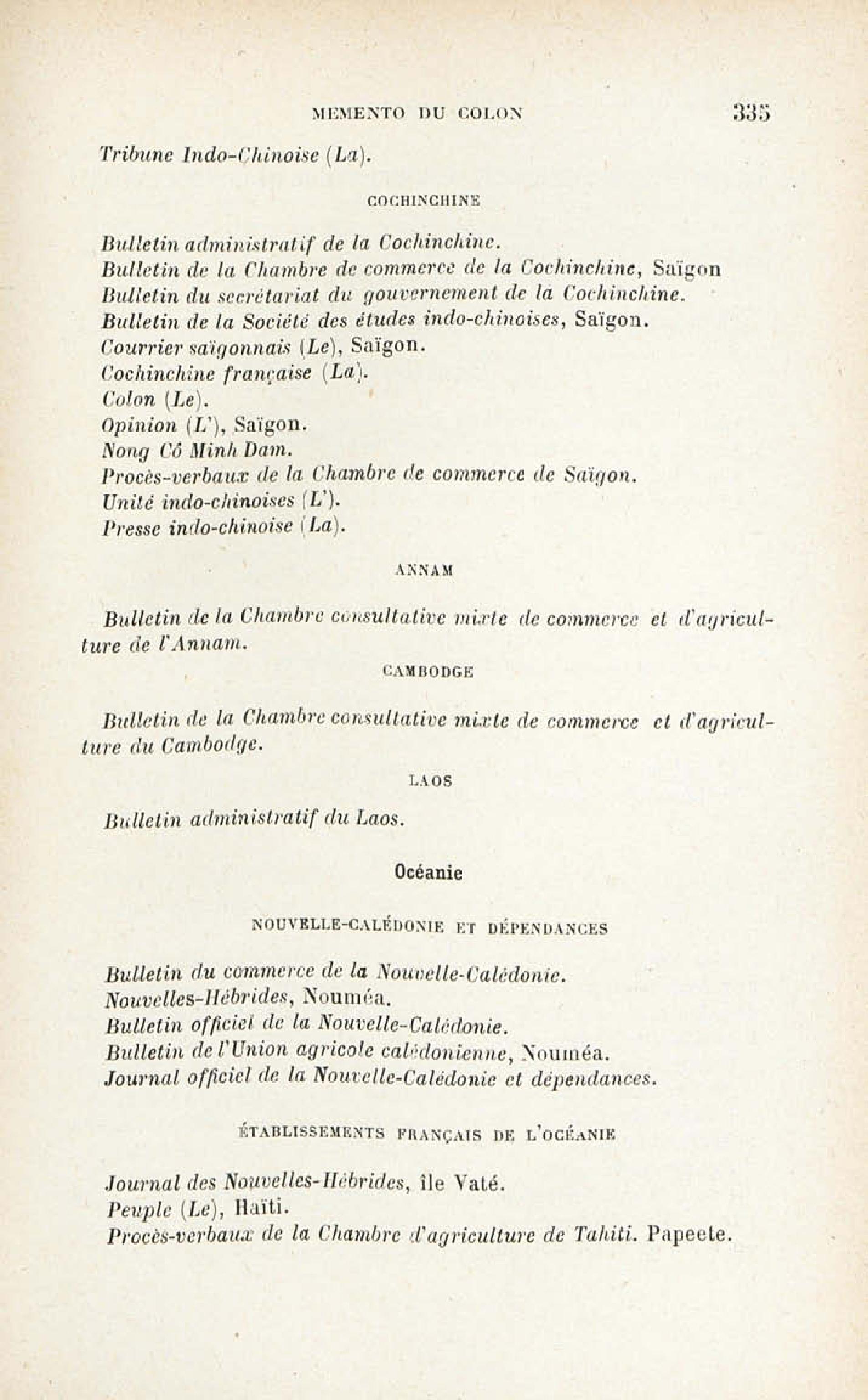 MEMENTO DU COLON 335

Tribune Indo-Chinoise (La).

COCHINCHINE

Bulletin administratif de la Cochinchine.
Bulletin de la Chambre de commerce de la Cochinchine, Saïgon
Bulletin du secrétariat du gouvernement de la Cochinchine.
Bulletin de la Société des études indo-chinoises, Saïgon.
Courrier saïgonnais (Le), Saïgon.
Cochinchine française (La).
Colon (Le).
Opinion (L'), Saïgon.
Nong Cô Minh Dam.
Procès-verbaux de la Chambre de commerce de Saïgon.
Unité indo-chinoises (L').
Presse indo-chinoise (La).

ANNAM

Bulletin de la Chambre consultative mixte de commerce et d'agriculture de l'Annam.

CAMBODGE

Bulletin de la Chambre consultative mixte de commerce et d'agriculture du Cambodge.

LAOS

Bulletin administratif du Laos.

Océanie

NOUVELLE-CALÉDONIE ET DÉPENDANCES

Bulletin du commerce de la Nouvelle-Calédonie.
Nouvelles-Hébrides, Nouméa.
Bulletin officiel de la Nouvelle-Calédonie.
Bulletin de l'Union agricole calédonienne, Nouméa.
Journal officiel de la Nouvelle-Calédonie et dépendances.

ÉTABLISSEMENTS FRANÇAIS DE L'OCÉANIE

Journal des Nouvelles-Hébrides, île Vaté.
Peuple (Le), Haïti.
Procès-verbaux de la Chambre d'agriculture de Tahiti. Papeete.